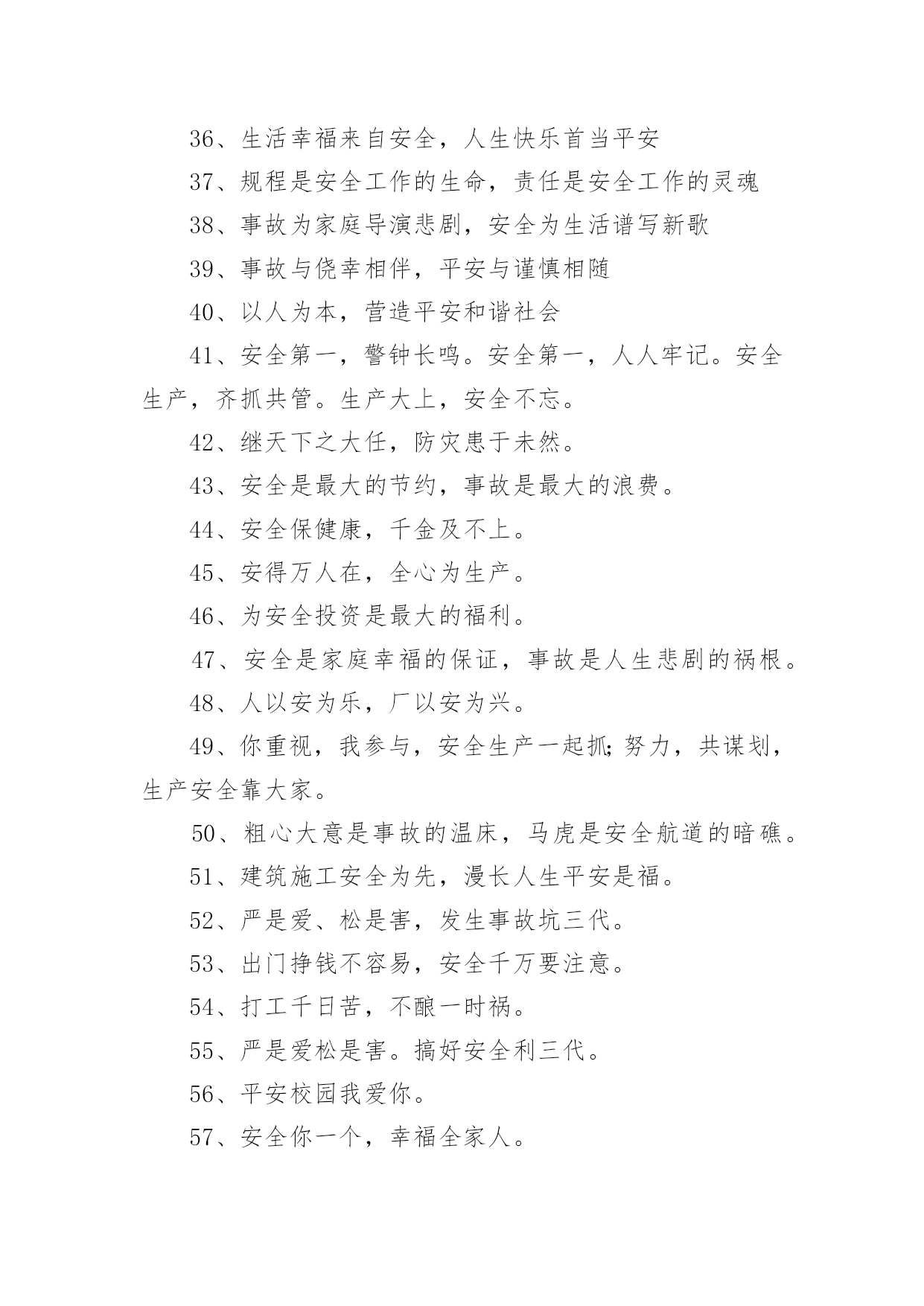 36、生活幸福来自安全，人生快乐首当平安

37、规程是安全工作的生命，责任是安全工作的灵魂

38、事故为家庭导演悲剧，安全为生活谱写新歌

39、事故与侥幸相伴，平安与谨慎相随

40、以人为本，营造平安和谐社会

41、安全第一，警钟长鸣。安全第一，人人牢记。安全生产，齐抓共管。生产大上，安全不忘。

42、继天下之大任，防灾患于未然。

43、安全是最大的节约，事故是最大的浪费。

44、安全保健康，千金及不上。

45、安得万人在，全心为生产。

46、为安全投资是最大的福利。

47、安全是家庭幸福的保证，事故是人生悲剧的祸根。

48、人以安为乐，厂以安为兴。

49、你重视，我参与，安全生产一起抓;努力，共谋划，生产安全靠大家。

50、粗心大意是事故的温床，马虎是安全航道的暗礁。

51、建筑施工安全为先，漫长人生平安是福。

52、严是爱、松是害，发生事故坑三代。

53、出门挣钱不容易，安全千万要注意。

54、打工千日苦，不酿一时祸。

55、严是爱松是害。搞好安全利三代。

56、平安校园我爱你。

57、安全你一个，幸福全家人。